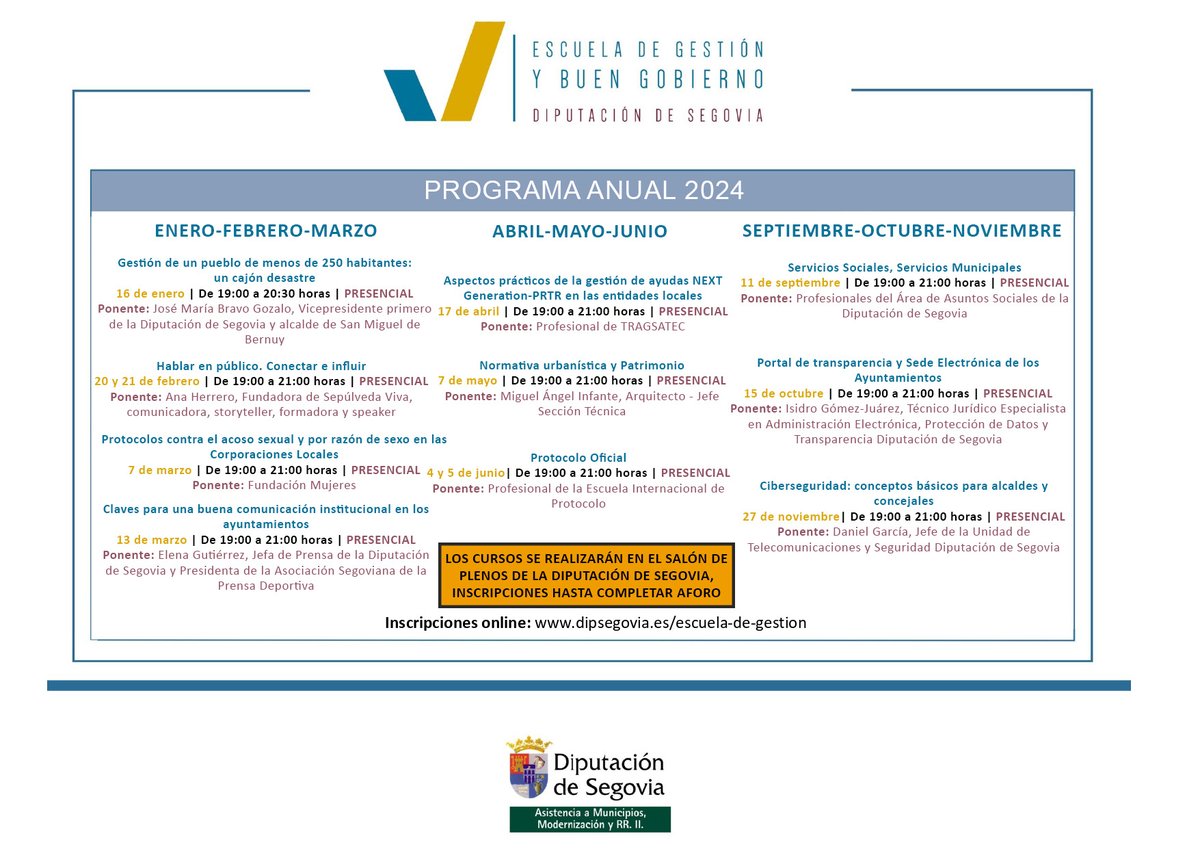 ESCUELA DE GESTIÓN
Y BUEN GOBIERNO
DIPUTACIÓN DE SEGOVIA

PROGRAMA ANUAL 2024

ENERO-FEBRERO-MARZO

Gestión de un pueblo de menos de 250 habitantes: un cajón desastre
16 de enero | De 19:00 a 20:30 horas | PRESENCIAL
Ponente: José María Bravo Gozalo, Vicepresidente primero de la Diputación de Segovia y alcalde de San Miguel de Bernuy

Hablar en público. Conectar e influir
20 y 21 de febrero | De 19:00 a 21:00 horas | PRESENCIAL
Ponente: Ana Herrero, Fundadora de Sepúlveda Viva, comunicadora, storyteller, formadora y speaker

Protocolos contra el acoso sexual y por razón de sexo en las Corporaciones Locales
7 de marzo | De 19:00 a 21:00 horas | PRESENCIAL
Ponente: Fundación Mujeres

Claves para una buena comunicación institucional en los ayuntamientos
13 de marzo | De 19:00 a 21:00 horas | PRESENCIAL
Ponente: Elena Gutiérrez, Jefa de Prensa de la Diputación de Segovia y Presidenta de la Asociación Segoviana de la Prensa Deportiva

ABRIL-MAYO-JUNIO

Aspectos prácticos de la gestión de ayudas NEXT Generation-PRTR en las entidades locales
17 de abril | De 19:00 a 21:00 horas | PRESENCIAL
Ponente: Profesional de TRAGSATEC

Normativa urbanística y Patrimonio
7 de mayo | De 19:00 a 21:00 horas | PRESENCIAL
Ponente: Miguel Ángel Infante, Arquitecto - Jefe Sección Técnica

Protocolo Oficial
4 y 5 de junio| De 19:00 a 21:00 horas | PRESENCIAL
Ponente: Profesional de la Escuela Internacional de Protocolo

LOS CURSOS SE REALIZARÁN EN EL SALÓN DE PLENOS DE LA DIPUTACIÓN DE SEGOVIA, INSCRIPCIONES HASTA COMPLETAR AFORO

SEPTIEMBRE-OCTUBRE-NOVIEMBRE

Servicios Sociales, Servicios Municipales
11 de septiembre | De 19:00 a 21:00 horas | PRESENCIAL
Ponente: Profesionales del Área de Asuntos Sociales de la Diputación de Segovia

Portal de transparencia y Sede Electrónica de los Ayuntamientos
15 de octubre | De 19:00 a 21:00 horas | PRESENCIAL
Ponente: Isidro Gómez-Juárez, Técnico Jurídico Especialista en Administración Electrónica, Protección de Datos y Transparencia Diputación de Segovia

Ciberseguridad: conceptos básicos para alcaldes y concejales
27 de noviembre| De 19:00 a 21:00 horas | PRESENCIAL
Ponente: Daniel García, Jefe de la Unidad de Telecomunicaciones y Seguridad Diputación de Segovia

Inscripciones online: www.dipsegovia.es/escuela-de-gestion

Diputación de Segovia
Asistencia a Municipios, Modernización y RR. II.